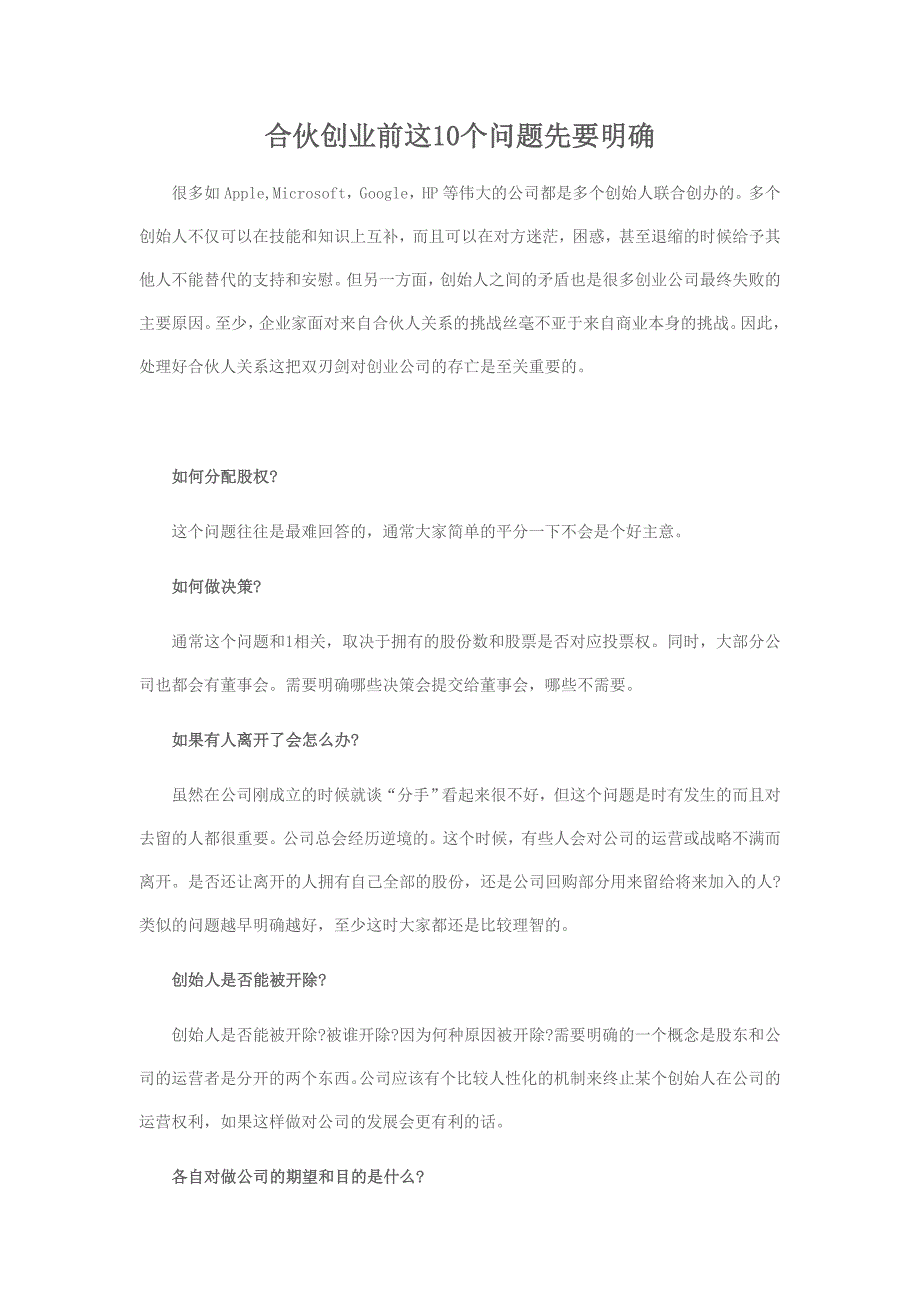 合伙创业前这10个问题先要明确

很多如Apple,Microsoft，Google，HP等伟大的公司都是多个创始人联合创办的。多个创始人不仅可以在技能和知识上互补，而且可以在对方迷茫，困惑，甚至退缩的时候给予其他人不能替代的支持和安慰。但另一方面，创始人之间的矛盾也是很多创业公司最终失败的主要原因。至少，企业家面对来自合伙人关系的挑战丝毫不亚于来自商业本身的挑战。因此，处理好合伙人关系这把双刃剑对创业公司的存亡是至关重要的。

如何分配股权?

这个问题往往是最难回答的，通常大家简单的平分一下不会是个好主意。

如何做决策?

通常这个问题和1相关，取决于拥有的股份数和股票是否对应投票权。同时，大部分公司也都会有董事会。需要明确哪些决策会提交给董事会，哪些不需要。

如果有人离开了会怎么办?

虽然在公司刚成立的时候就谈“分手”看起来很不好，但这个问题是时有发生的而且对去留的人都很重要。公司总会经历逆境的。这个时候，有些人会对公司的运营或战略不满而离开。是否还让离开的人拥有自己全部的股份，还是公司回购部分用来留给将来加入的人?类似的问题越早明确越好，至少这时大家都还是比较理智的。

创始人是否能被开除?

创始人是否能被开除?被谁开除?因为何种原因被开除?需要明确的一个概念是股东和公司的运营者是分开的两个东西。公司应该有个比较人性化的机制来终止某个创始人在公司的运营权利，如果这样做对公司的发展会更有利的话。

各自对做公司的期望和目的是什么?